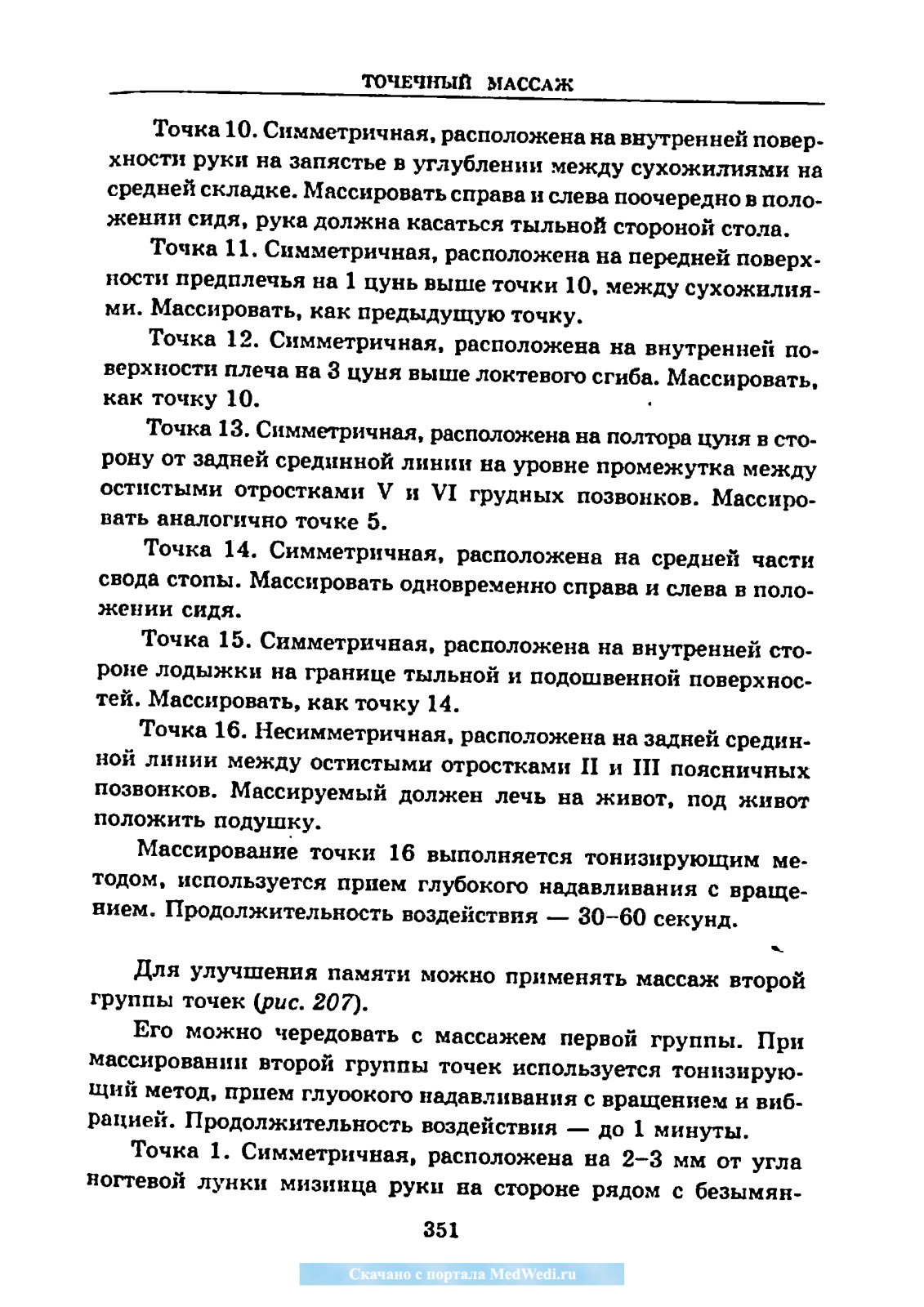 ТОЧЕЧНЫЙ МАССАЖ

Точка 10. Симметричная, расположена на внутренней поверхности руки на запястье в углублении между сухожилиями на средней складке. Массировать справа и слева поочередно в положении сидя, рука должна касаться тыльной стороной стола.

Точка 11. Симметричная, расположена на передней поверхности предплечья на 1 цунь выше точки 10, между сухожилиями. Массировать, как предыдущую точку.

Точка 12. Симметричная, расположена на внутренней поверхности плеча на 3 цуня выше локтевого сгиба. Массировать, как точку 10.

Точка 13. Симметричная, расположена на полтора цуня в сторону от задней срединной линии на уровне промежутка между остистыми отростками V и VI грудных позвонков. Массировать аналогично точке 5.

Точка 14. Симметричная, расположена на средней части свода стопы. Массировать одновременно справа и слева в положении сидя.

Точка 15. Симметричная, расположена на внутренней стороне лодыжки на границе тыльной и подошвенной поверхностей. Массировать, как точку 14.

Точка 16. Несимметричная, расположена на задней срединной линии между остистыми отростками II и III поясничных позвонков. Массируемый должен лечь на живот, под живот положить подушку.

Массирование точки 16 выполняется тонизирующим методом, используется прием глубокого надавливания с вращением. Продолжительность воздействия — 30–60 секунд.

Для улучшения памяти можно применять массаж второй группы точек (рис. 207).

Его можно чередовать с массажем первой группы. При массировании второй группы точек используется тонизирующий метод, прием глуоокого надавливания с вращением и вибрацией. Продолжительность воздействия — до 1 минуты.

Точка 1. Симметричная, расположена на 2–3 мм от угла ногтевой лунки мизинца руки на стороне рядом с безымян-

351

Скачано с портала MedWedi.ru